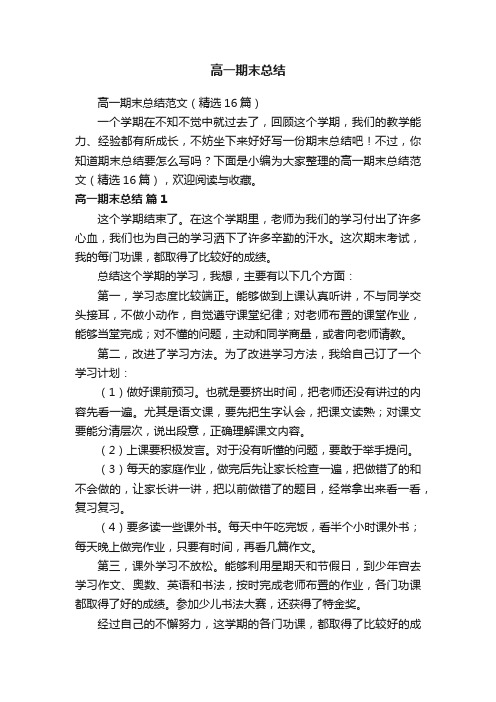 高一期末总结

高一期末总结范文（精选16篇）

一个学期在不知不觉中就过去了，回顾这个学期，我们的教学能力、经验都有所成长，不妨坐下来好好写一份期末总结吧！不过，你知道期末总结要怎么写吗？下面是小编为大家整理的高一期末总结范文（精选16篇），欢迎阅读与收藏。

高一期末总结 篇1

这个学期结束了。在这个学期里，老师为我们的学习付出了许多心血，我们也为自己的学习洒下了许多辛勤的汗水。这次期末考试，我的每门功课，都取得了比较好的成绩。

总结这个学期的学习，我想，主要有以下几个方面：

第一，学习态度比较端正。能够做到上课认真听讲，不与同学交头接耳，不做小动作，自觉遵守课堂纪律；对老师布置的课堂作业，能够当堂完成；对不懂的问题，主动和同学商量，或者向老师请教。

第二，改进了学习方法。为了改进学习方法，我给自己订了一个学习计划：

（1）做好课前预习。也就是要挤出时间，把老师还没有讲过的内容先看一遍。尤其是语文课，要先把生字认会，把课文读熟；对课文要能分清层次，说出段意，正确理解课文内容。

（2）上课要积极发言。对于没有听懂的问题，要敢于举手提问。

（3）每天的家庭作业，做完后先让家长检查一遍，把做错了的和不会做的，让家长讲一讲，把以前做错了的题目，经常拿出来看一看，复习复习。

（4）要多读一些课外书。每天中午吃完饭，看半个小时课外书；每天晚上做完作业，只要有时间，再看几篇作文。

第三，课外学习不放松。能够利用星期天和节假日，到少年宫去学习作文、奥数、英语和书法，按时完成老师布置的作业，各门功课都取得了好的成绩。参加少儿书法大赛，还获得了特金奖。

经过自己的不懈努力，这学期的各门功课，都取得了比较好的成